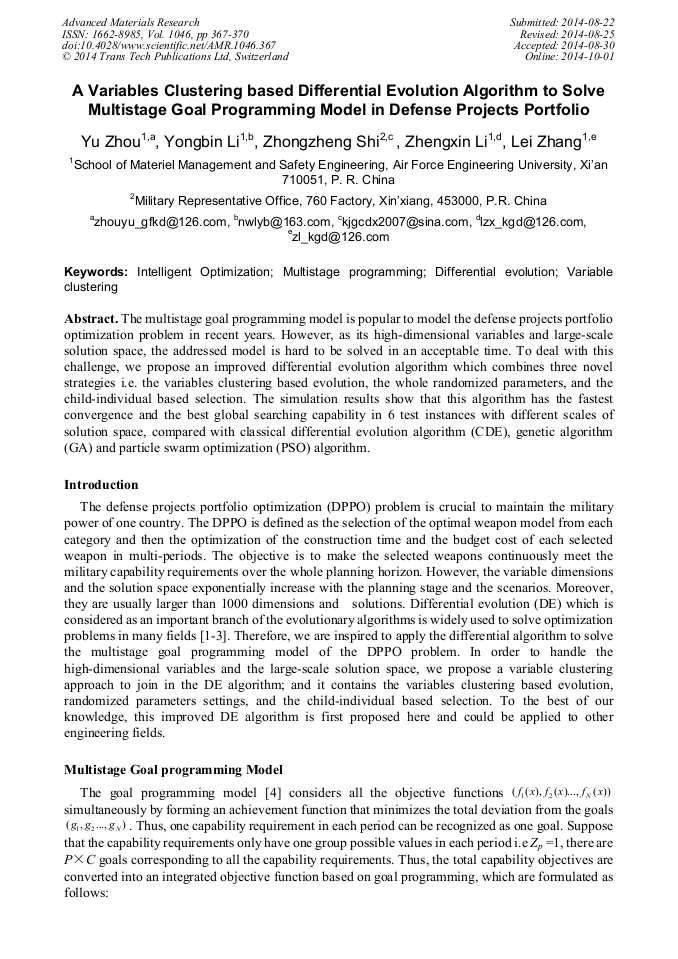 Advanced Materials Research
ISSN: 1662-8985, Vol. 1046, pp 367-370
doi:10.4028/www.scientific.net/AMR.1046.367
© 2014 Trans Tech Publications Ltd, Switzerland

Submitted: 2014-08-22
Revised: 2014-08-25
Accepted: 2014-08-30
Online: 2014-10-01

A Variables Clustering based Differential Evolution Algorithm to Solve Multistage Goal Programming Model in Defense Projects Portfolio

Yu Zhou$^{1,a}$, Yongbin Li$^{1,b}$, Zhongzheng Shi$^{2,c}$, Zhengxin Li$^{1,d}$, Lei Zhang$^{1,e}$

$^1$School of Materiel Management and Safety Engineering, Air Force Engineering University, Xi'an 710051, P. R. China

$^2$Military Representative Office, 760 Factory, Xin'xiang, 453000, P.R. China

$^a$zhouyu_gfkd@126.com, $^b$nwlyb@163.com, $^c$kjgcdx2007@sina.com, $^d$lzx_kgd@126.com, $^e$zl_kgd@126.com

Keywords: Intelligent Optimization; Multistage programming; Differential evolution; Variable clustering

Abstract. The multistage goal programming model is popular to model the defense projects portfolio optimization problem in recent years. However, as its high-dimensional variables and large-scale solution space, the addressed model is hard to be solved in an acceptable time. To deal with this challenge, we propose an improved differential evolution algorithm which combines three novel strategies i.e. the variables clustering based evolution, the whole randomized parameters, and the child-individual based selection. The simulation results show that this algorithm has the fastest convergence and the best global searching capability in 6 test instances with different scales of solution space, compared with classical differential evolution algorithm (CDE), genetic algorithm (GA) and particle swarm optimization (PSO) algorithm.

Introduction

The defense projects portfolio optimization (DPPO) problem is crucial to maintain the military power of one country. The DPPO is defined as the selection of the optimal weapon model from each category and then the optimization of the construction time and the budget cost of each selected weapon in multi-periods. The objective is to make the selected weapons continuously meet the military capability requirements over the whole planning horizon. However, the variable dimensions and the solution space exponentially increase with the planning stage and the scenarios. Moreover, they are usually larger than 1000 dimensions and solutions. Differential evolution (DE) which is considered as an important branch of the evolutionary algorithms is widely used to solve optimization problems in many fields [1-3]. Therefore, we are inspired to apply the differential algorithm to solve the multistage goal programming model of the DPPO problem. In order to handle the high-dimensional variables and the large-scale solution space, we propose a variable clustering approach to join in the DE algorithm; and it contains the variables clustering based evolution, randomized parameters settings, and the child-individual based selection. To the best of our knowledge, this improved DE algorithm is first proposed here and could be applied to other engineering fields.

Multistage Goal programming Model

The goal programming model [4] considers all the objective functions $(f_1(x), f_2(x)..., f_N(x))$ simultaneously by forming an achievement function that minimizes the total deviation from the goals $(g_1, g_2..., g_N)$. Thus, one capability requirement in each period can be recognized as one goal. Suppose that the capability requirements only have one group possible values in each period i.e $Z_p$ =1, there are $P \times C$ goals corresponding to all the capability requirements. Thus, the total capability objectives are converted into an integrated objective function based on goal programming, which are formulated as follows: